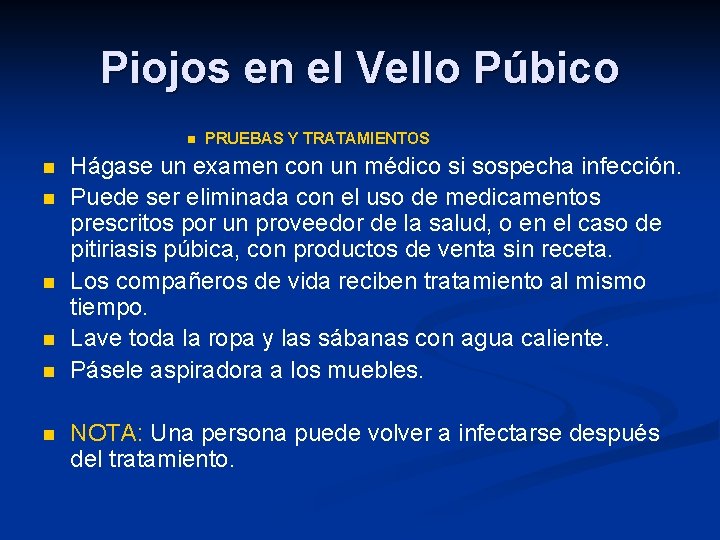 Piojos en el Vello Púbico

• PRUEBAS Y TRATAMIENTOS

• Hágase un examen con un médico si sospecha infección.
• Puede ser eliminada con el uso de medicamentos prescritos por un proveedor de la salud, o en el caso de pitiriasis púbica, con productos de venta sin receta.
• Los compañeros de vida reciben tratamiento al mismo tiempo.
• Lave toda la ropa y las sábanas con agua caliente.
• Pásele aspiradora a los muebles.

• NOTA: Una persona puede volver a infectarse después del tratamiento.